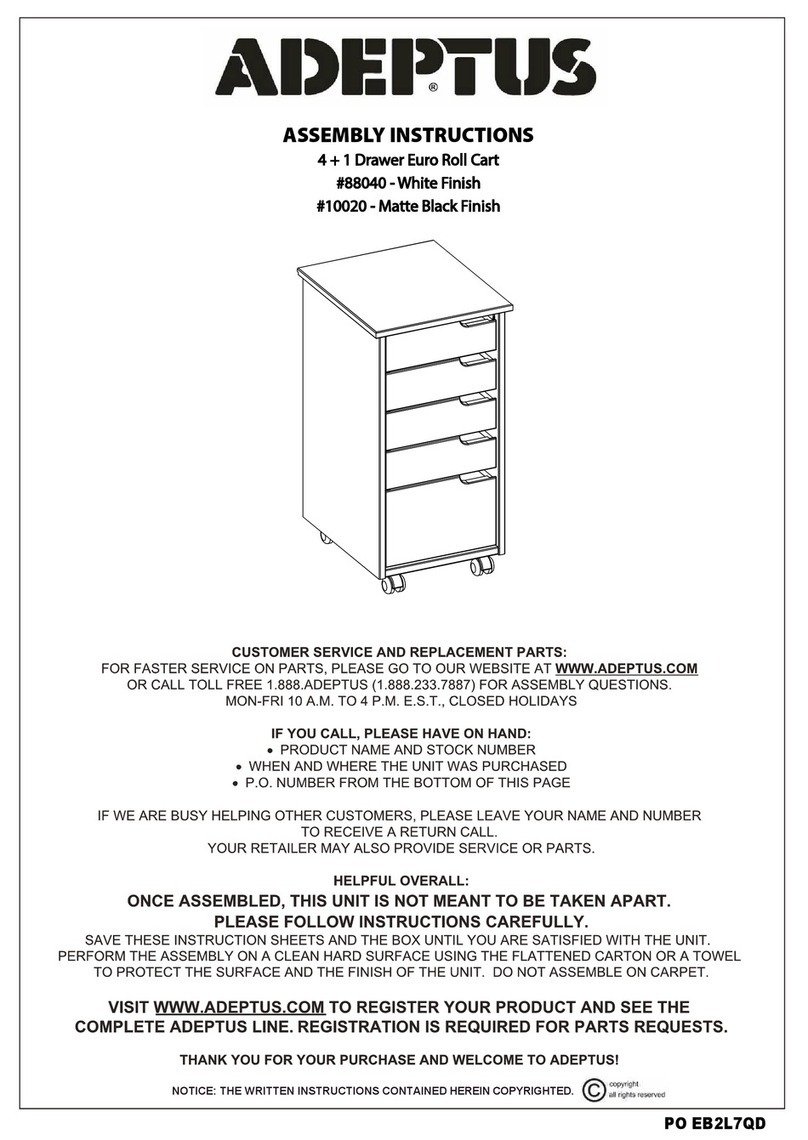 ADEPTUS®

ASSEMBLY INSTRUCTIONS
4 + 1 Drawer Euro Roll Cart
#88040 - White Finish
#10020 - Matte Black Finish

CUSTOMER SERVICE AND REPLACEMENT PARTS:
FOR FASTER SERVICE ON PARTS, PLEASE GO TO OUR WEBSITE AT WWW.ADEPTUS.COM
OR CALL TOLL FREE 1.888.ADEPTUS (1.888.233.7887) FOR ASSEMBLY QUESTIONS.
MON-FRI 10 A.M. TO 4 P.M. E.S.T., CLOSED HOLIDAYS

IF YOU CALL, PLEASE HAVE ON HAND:
• PRODUCT NAME AND STOCK NUMBER
• WHEN AND WHERE THE UNIT WAS PURCHASED
• P.O. NUMBER FROM THE BOTTOM OF THIS PAGE

IF WE ARE BUSY HELPING OTHER CUSTOMERS, PLEASE LEAVE YOUR NAME AND NUMBER TO RECEIVE A RETURN CALL.
YOUR RETAILER MAY ALSO PROVIDE SERVICE OR PARTS.

HELPFUL OVERALL:
ONCE ASSEMBLED, THIS UNIT IS NOT MEANT TO BE TAKEN APART.
PLEASE FOLLOW INSTRUCTIONS CAREFULLY.
SAVE THESE INSTRUCTION SHEETS AND THE BOX UNTIL YOU ARE SATISFIED WITH THE UNIT.
PERFORM THE ASSEMBLY ON A CLEAN HARD SURFACE USING THE FLATTENED CARTON OR A TOWEL TO PROTECT THE SURFACE AND THE FINISH OF THE UNIT. DO NOT ASSEMBLE ON CARPET.

VISIT WWW.ADEPTUS.COM TO REGISTER YOUR PRODUCT AND SEE THE COMPLETE ADEPTUS LINE. REGISTRATION IS REQUIRED FOR PARTS REQUESTS.

THANK YOU FOR YOUR PURCHASE AND WELCOME TO ADEPTUS!

NOTICE: THE WRITTEN INSTRUCTIONS CONTAINED HEREIN COPYRIGHTED. © copyright all rights reserved

PO EB2L7QD